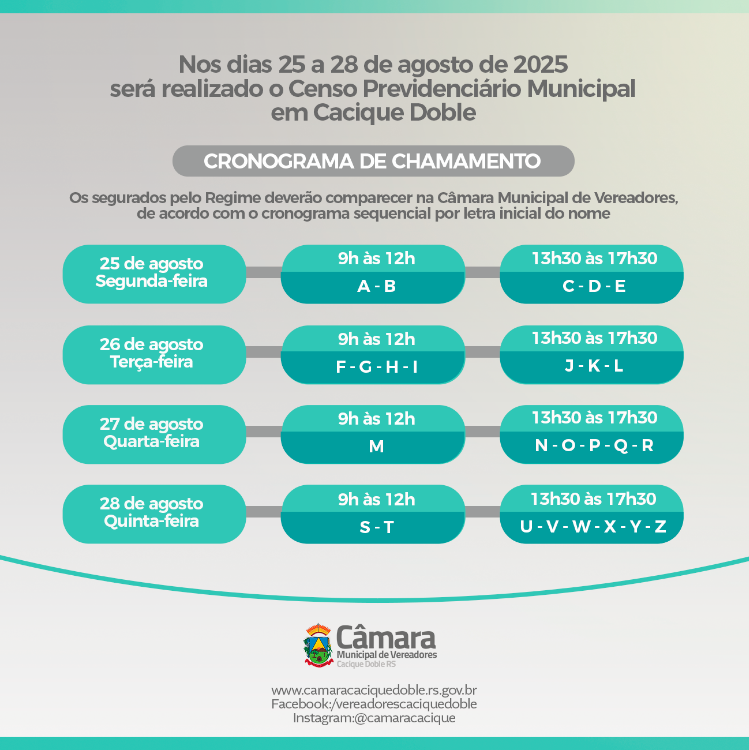 Nos dias 25 a 28 de agosto de 2025
será realizado o Censo Previdenciário Municipal
em Cacique Doble

CRONOGRAMA DE CHAMAMENTO

Os segurados pelo Regime deverão comparecer na Câmara Municipal de Vereadores, de acordo com o cronograma sequencial por letra inicial do nome

25 de agosto
Segunda-feira

9h às 12h
A - B

13h30 às 17h30
C - D - E

26 de agosto
Terça-feira

9h às 12h
F - G - H - I

13h30 às 17h30
J - K - L

27 de agosto
Quarta-feira

9h às 12h
M

13h30 às 17h30
N - O - P - Q - R

28 de agosto
Quinta-feira

9h às 12h
S - T

13h30 às 17h30
U - V - W - X - Y - Z

Câmara
Municipal de Vereadores
Cacique Doble RS

www.camaracaciquedoble.rs.gov.br
Facebook:/vereadorescaciquedoble
Instagram:@camaracacique